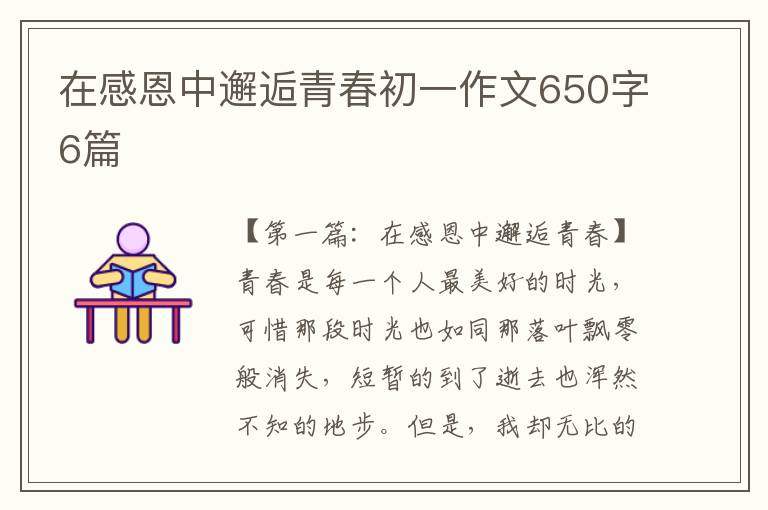 在感恩中邂逅青春初一作文650字6篇

【第一篇：在感恩中邂逅青春】青春是每一个人最美好的时光，可惜那段时光也如同那落叶飘零般消失，短暂的到了逝去也浑然不知的地步。但是，我却无比的